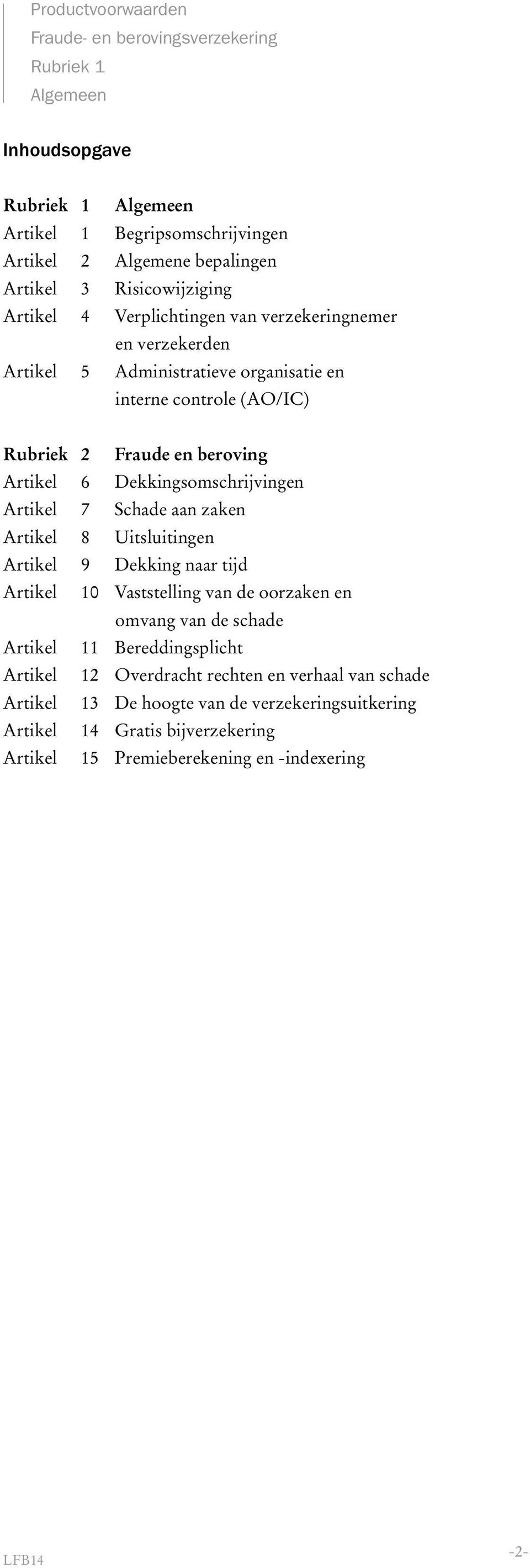 Productvoorwaarden
Fraude- en berovingsverzekering
Rubriek 1
Algemeen

Inhoudsopgave

Rubriek 1 Algemeen
Artikel 1 Begripsomschrijvingen
Artikel 2 Algemene bepalingen
Artikel 3 Risicowijziging
Artikel 4 Verplichtingen van verzekeringnemer en verzekerden
Artikel 5 Administratieve organisatie en interne controle (AO/IC)

Rubriek 2 Fraude en beroving
Artikel 6 Dekkingsomschrijvingen
Artikel 7 Schade aan zaken
Artikel 8 Uitsluitingen
Artikel 9 Dekking naar tijd
Artikel 10 Vaststelling van de oorzaken en omvang van de schade
Artikel 11 Bereddingsplicht
Artikel 12 Overdracht rechten en verhaal van schade
Artikel 13 De hoogte van de verzekeringsuitkering
Artikel 14 Gratis bijverzekering
Artikel 15 Premieberekening en -indexering

LFB14
-2-